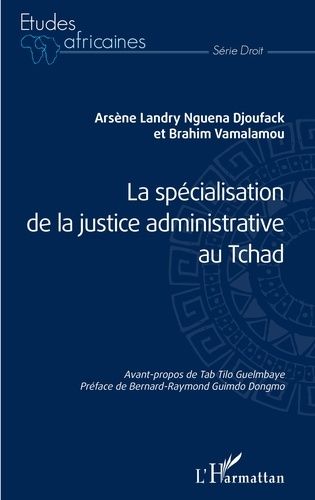 Etudes africaines

Série Droit

Arsène Landry Nguena Djoufack et Brahim Vamalamou

La spécialisation de la justice administrative au Tchad

Avant-propos de Tab Tilo Guelmbaye
Préface de Bernard-Raymond Guimdo Dongmo

L'Harmattan